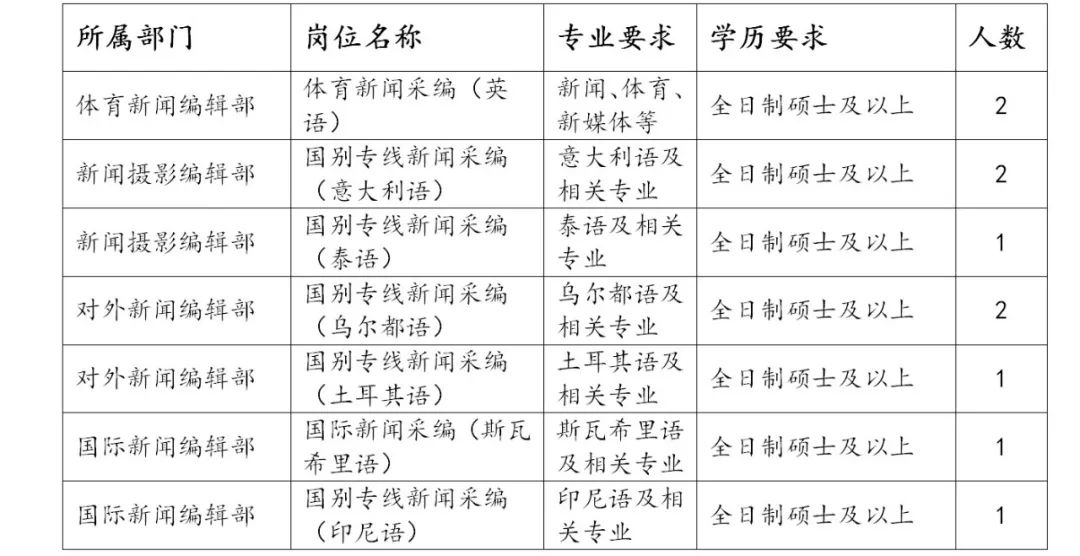 | 所属部门 | 岗位名称 | 专业要求 | 学历要求 | 人数 |
|---|---|---|---|---|
| 体育新闻编辑部 | 体育新闻采编（英语） | 新闻、体育、新媒体等 | 全日制硕士及以上 | 2 |
| 新闻摄影编辑部 | 国别专线新闻采编（意大利语） | 意大利语及相关专业 | 全日制硕士及以上 | 2 |
| 新闻摄影编辑部 | 国别专线新闻采编（泰语） | 泰语及相关专业 | 全日制硕士及以上 | 1 |
| 对外新闻编辑部 | 国别专线新闻采编（乌尔都语） | 乌尔都语及相关专业 | 全日制硕士及以上 | 2 |
| 对外新闻编辑部 | 国别专线新闻采编（土耳其语） | 土耳其语及相关专业 | 全日制硕士及以上 | 1 |
| 国际新闻编辑部 | 国际新闻采编（斯瓦希里语） | 斯瓦希里语及相关专业 | 全日制硕士及以上 | 1 |
| 国际新闻编辑部 | 国别专线新闻采编（印尼语） | 印尼语及相关专业 | 全日制硕士及以上 | 1 |